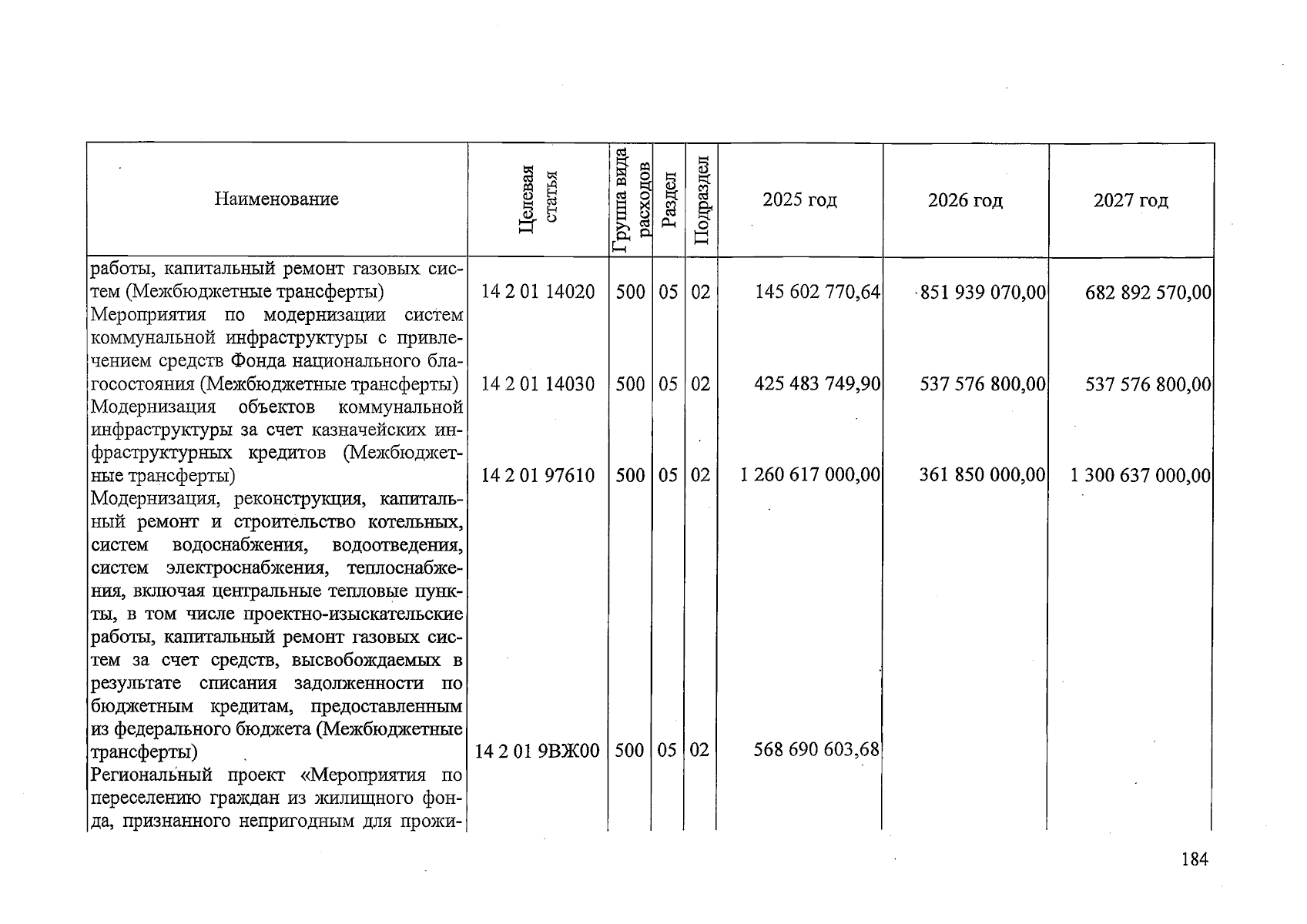 | Наименование | Целевая статья | Группа вида расходов | Раздел | Подраздел | 2025 год | 2026 год | 2027 год |
|---|---|---|---|---|---|---|---|
| работы, капитальный ремонт газовых систем (Межбюджетные трансферты) | 14 2 01 14020 | 500 | 05 | 02 | 145 602 770,64 | 851 939 070,00 | 682 892 570,00 |
| Мероприятия по модернизации систем коммунальной инфраструктуры с привлечением средств Фонда национального благосостояния (Межбюджетные трансферты) | 14 2 01 14030 | 500 | 05 | 02 | 425 483 749,90 | 537 576 800,00 | 537 576 800,00 |
| Модернизация объектов коммунальной инфраструктуры за счет казначейских инфраструктурных кредитов (Межбюджетные трансферты) | 14 2 01 97610 | 500 | 05 | 02 | 1 260 617 000,00 | 361 850 000,00 | 1 300 637 000,00 |
| Модернизация, реконструкция, капитальный ремонт и строительство котельных, систем водоснабжения, водоотведения, систем электроснабжения, теплоснабжения, включая центральные тепловые пункты, в том числе проектно-изыскательские работы, капитальный ремонт газовых систем за счет средств, высвобождаемых в результате списания задолженности по бюджетным кредитам, предоставленным из федерального бюджета (Межбюджетные трансферты) | 14 2 01 9ВЖ00 | 500 | 05 | 02 | 568 690 603,68 | | |
| Региональный проект «Мероприятия по переселению граждан из жилищного фонда, признанного непригодным для прожи- | | | | | | | |

184